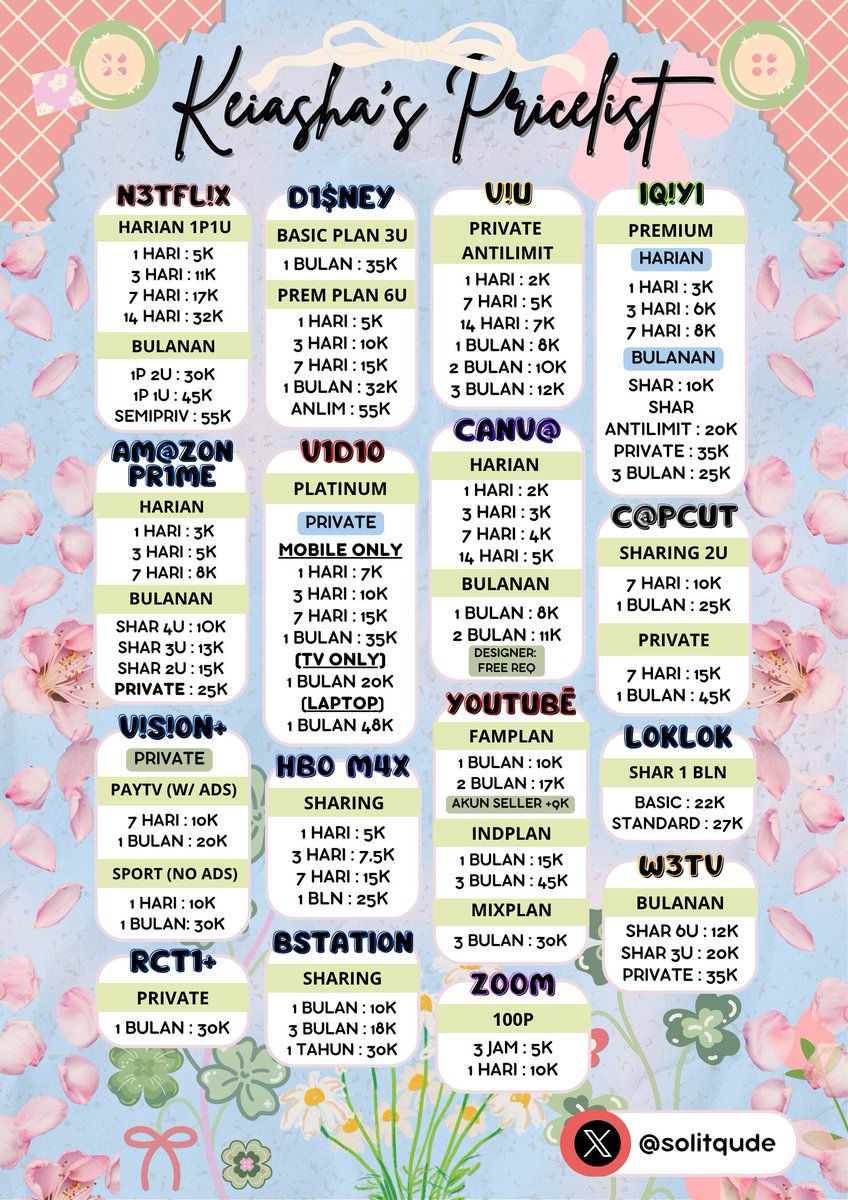 Keiasha's Pricelist

N3TFL!X
HARIAN 1P1U
1 HARI : 5K
3 HARI : 11K
7 HARI : 17K
14 HARI : 32K
BULANAN
1P 2U : 30K
1P 1U : 45K
SEMIPRIV : 55K

AM@ZON PR1ME
HARIAN
1 HARI : 3K
3 HARI : 5K
7 HARI : 8K
BULANAN
SHAR 4U : 10K
SHAR 3U : 13K
SHAR 2U : 15K
PRIVATE : 25K

V!S!ON+
PRIVATE
PAYTV (W/ ADS)
7 HARI : 10K
1 BULAN : 20K
SPORT (NO ADS)
1 HARI : 10K
1 BULAN: 30K

RCT1+
PRIVATE
1 BULAN : 30K

D1$NEY
BASIC PLAN 3U
1 BULAN : 35K
PREM PLAN 6U
1 HARI : 5K
3 HARI : 10K
7 HARI : 15K
1 BULAN : 32K
ANLIM : 55K

V1D10
PLATINUM
PRIVATE
MOBILE ONLY
1 HARI : 7K
3 HARI : 10K
7 HARI : 15K
1 BULAN : 35K
(TV ONLY)
1 BULAN 20K
(LAPTOP)
1 BULAN 48K

HBO M4X
SHARING
1 HARI : 5K
3 HARI : 7,5K
7 HARI : 15K
1 BLN : 25K

BSTATION
SHARING
1 BULAN : 10K
3 BULAN : 18K
1 TAHUN : 30K

V!U
PRIVATE
ANTILIMIT
1 HARI : 2K
7 HARI : 5K
14 HARI : 7K
1 BULAN : 8K
2 BULAN : 10K
3 BULAN : 12K

CANV@
HARIAN
1 HARI : 2K
3 HARI : 3K
7 HARI : 4K
14 HARI : 5K
BULANAN
1 BULAN : 8K
2 BULAN : 11K
DESIGNER: FREE REQ

YOUTUBĒ
FAMPLAN
1 BULAN : 10K
2 BULAN : 17K
AKUN SELLER +9K
INDPLAN
1 BULAN : 15K
3 BULAN : 45K
MIXPLAN
3 BULAN : 30K

ZOOM
100P
3 JAM : 5K
1 HARI : 10K

IQ!YI
PREMIUM
HARIAN
1 HARI : 3K
3 HARI : 6K
7 HARI : 8K
BULANAN
SHAR : 10K
SHAR ANTILIMIT : 20K
PRIVATE : 35K
3 BULAN : 25K

C@PCUT
SHARING 2U
7 HARI : 10K
1 BULAN : 25K
PRIVATE
7 HARI : 15K
1 BULAN : 45K

LOKLOK
SHAR 1 BLN
BASIC : 22K
STANDARD : 27K

W3TV
BULANAN
SHAR 6U : 12K
SHAR 3U : 20K
PRIVATE : 35K

@solitqude